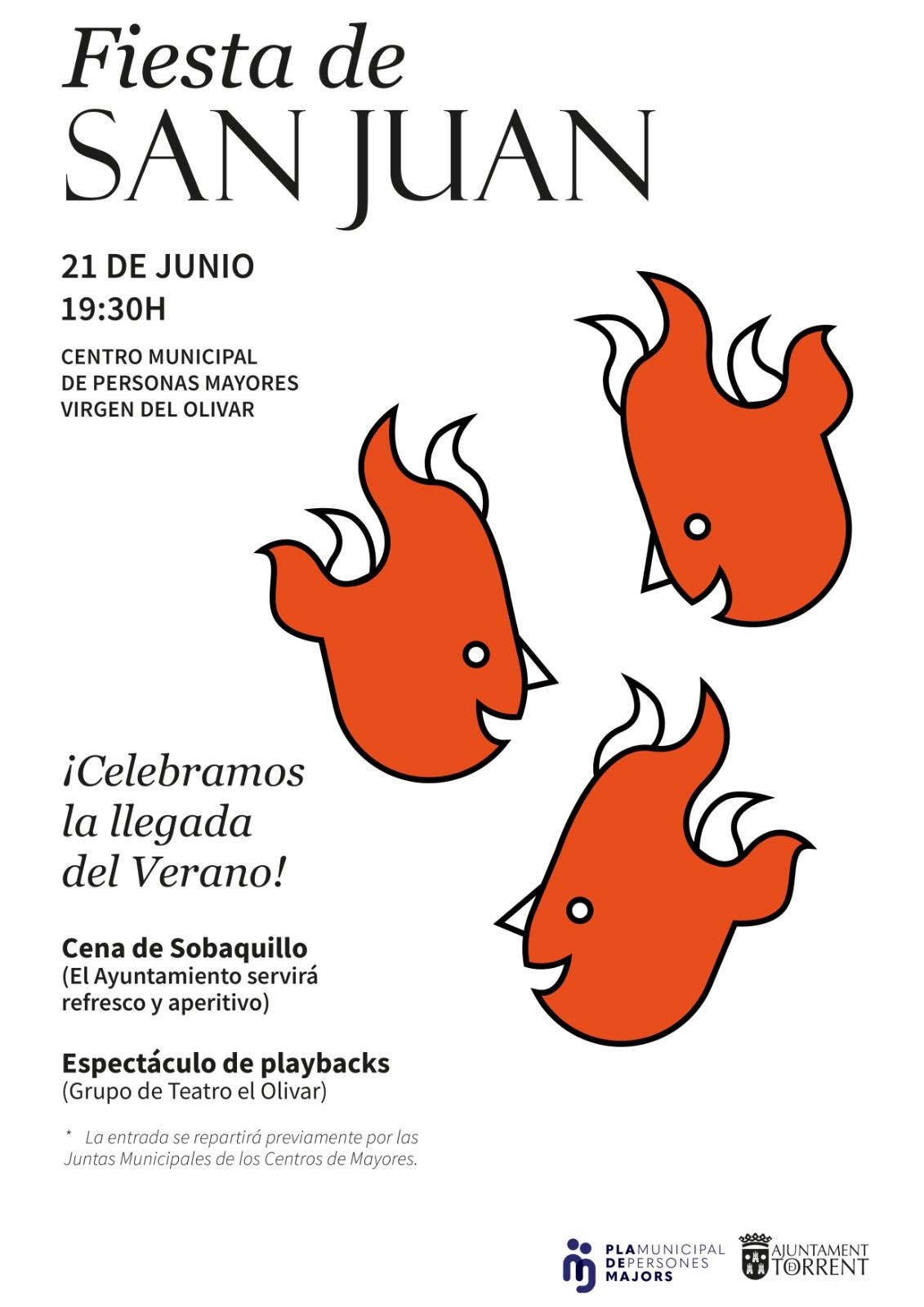 Fiesta de
SAN JUAN

21 DE JUNIO
19:30H

CENTRO MUNICIPAL
DE PERSONAS MAYORES
VIRGEN DEL OLIVAR

¡Celebramos
la llegada
del Verano!

Cena de Sobaquillo
(El Ayuntamiento servirá refresco y aperitivo)

Espectáculo de playbacks
(Grupo de Teatro el Olivar)

* La entrada se repartirá previamente por las Juntas Municipales de los Centros de Mayores.

PLA MUNICIPAL
DE PERSONES
MAJORS

AJUNTAMENT
TORRENT